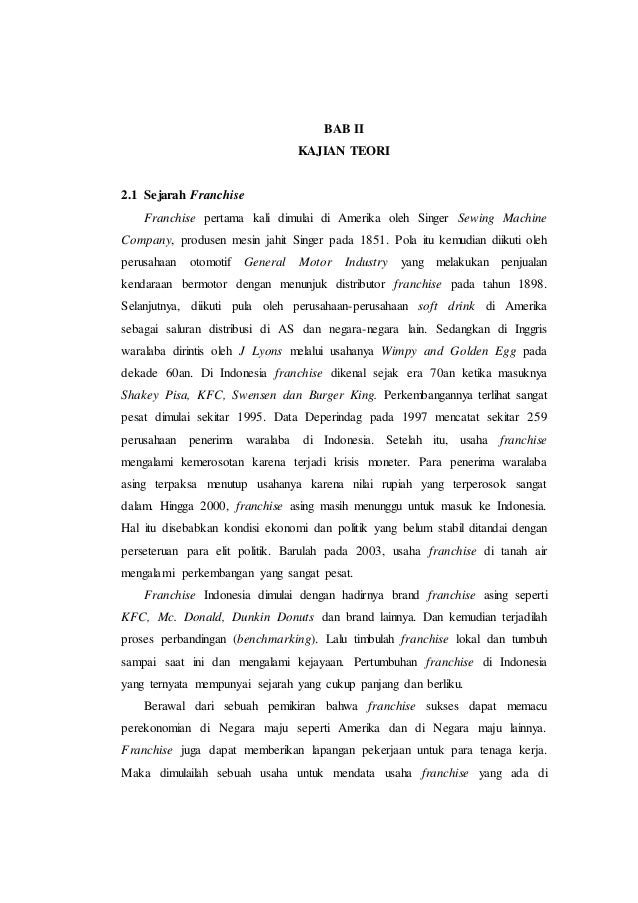 BAB II
KAJIAN TEORI

2.1 Sejarah Franchise

Franchise pertama kali dimulai di Amerika oleh Singer Sewing Machine Company, produsen mesin jahit Singer pada 1851. Pola itu kemudian diikuti oleh perusahaan otomotif General Motor Industry yang melakukan penjualan kendaraan bermotor dengan menunjuk distributor franchise pada tahun 1898. Selanjutnya, diikuti pula oleh perusahaan-perusahaan soft drink di Amerika sebagai saluran distribusi di AS dan negara-negara lain. Sedangkan di Inggris waralaba dirintis oleh J Lyons melalui usahanya Wimpy and Golden Egg pada dekade 60an. Di Indonesia franchise dikenal sejak era 70an ketika masuknya Shakey Pisa, KFC, Swensen dan Burger King. Perkembangannya terlihat sangat pesat dimulai sekitar 1995. Data Deperindag pada 1997 mencatat sekitar 259 perusahaan penerima waralaba di Indonesia. Setelah itu, usaha franchise mengalami kemerosotan karena terjadi krisis moneter. Para penerima waralaba asing terpaksa menutup usahanya karena nilai rupiah yang terperosok sangat dalam. Hingga 2000, franchise asing masih menunggu untuk masuk ke Indonesia. Hal itu disebabkan kondisi ekonomi dan politik yang belum stabil ditandai dengan perseteruan para elit politik. Barulah pada 2003, usaha franchise di tanah air mengalami perkembangan yang sangat pesat.

Franchise Indonesia dimulai dengan hadirnya brand franchise asing seperti KFC, Mc. Donald, Dunkin Donuts dan brand lainnya. Dan kemudian terjadilah proses perbandingan (benchmarking). Lalu timbulah franchise lokal dan tumbuh sampai saat ini dan mengalami kejayaan. Pertumbuhan franchise di Indonesia yang ternyata mempunyai sejarah yang cukup panjang dan berliku.

Berawal dari sebuah pemikiran bahwa franchise sukses dapat memacu perekonomian di Negara maju seperti Amerika dan di Negara maju lainnya. Franchise juga dapat memberikan lapangan pekerjaan untuk para tenaga kerja. Maka dimulailah sebuah usaha untuk mendata usaha franchise yang ada di